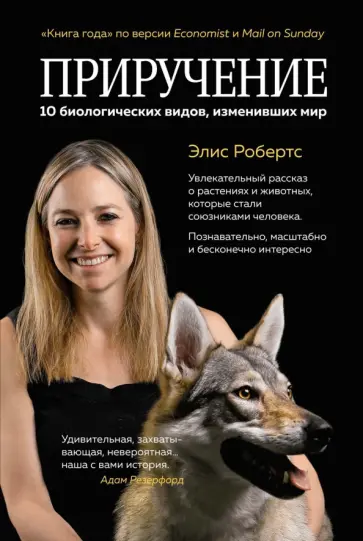 «Книга года» по версии Economist и Mail on Sunday

ПРИРУЧЕНИЕ

10 биологических видов, изменивших мир

Элис Робертс

Увлекательный рассказ о растениях и животных, которые стали союзниками человека.

Познавательно, масштабно и бесконечно интересно

Удивительная, захватывающая, невероятная... наша с вами история.
Адам Резерфорд